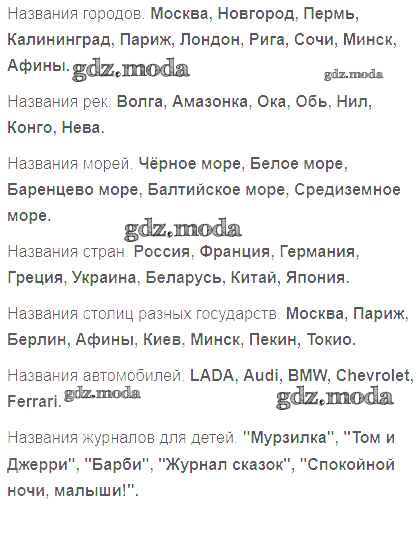 Названия городов. Москва, Новгород, Пермь, Калининград, Париж, Лондон, Рига, Сочи, Минск, Афины.

Названия рек. Волга, Амазонка, Ока, Обь, Нил, Конго, Нева.

Названия морей. Чёрное море, Белое море, Баренцево море, Балтийское море, Средиземное море.

Названия стран. Россия, Франция, Германия, Греция, Украина, Беларусь, Китай, Япония.

Названия столиц разных государств. Москва, Париж, Берлин, Афины, Киев, Минск, Пекин, Токио.

Названия автомобилей. LADA, Audi, BMW, Chevrolet, Ferrari.

Названия журналов для детей. "Мурзилка", "Том и Джерри", "Барби", "Журнал сказок", "Спокойной ночи, малыши!".

gdz.moda